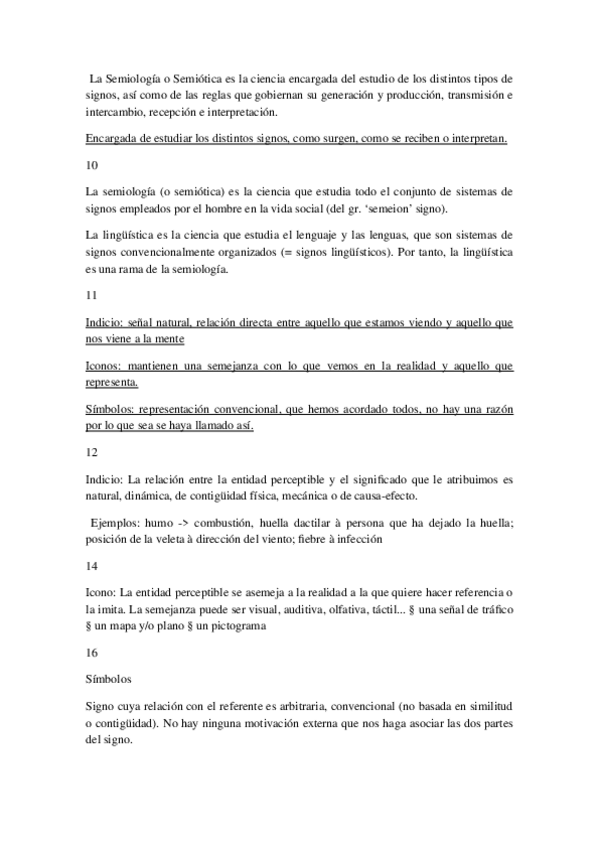 La Semiología o Semiótica es la ciencia encargada del estudio de los distintos tipos de signos, así como de las reglas que gobiernan su generación y producción, transmisión e intercambio, recepción e interpretación.

Encargada de estudiar los distintos signos, como surgen, como se reciben o interpretan.

10

La semiología (o semiótica) es la ciencia que estudia todo el conjunto de sistemas de signos empleados por el hombre en la vida social (del gr. 'semeion' signo).

La lingüística es la ciencia que estudia el lenguaje y las lenguas, que son sistemas de signos convencionalmente organizados (= signos lingüísticos). Por tanto, la lingüística es una rama de la semiología.

11

Indicio: señal natural, relación directa entre aquello que estamos viendo y aquello que nos viene a la mente

Iconos: mantienen una semejanza con lo que vemos en la realidad y aquello que representa.

Símbolos: representación convencional, que hemos acordado todos, no hay una razón por lo que sea se haya llamado así.

12

Indicio: La relación entre la entidad perceptible y el significado que le atribuimos es natural, dinámica, de contigüidad física, mecánica o de causa-efecto.

Ejemplos: humo -> combustión, huella dactilar à persona que ha dejado la huella; posición de la veleta à dirección del viento; fiebre à infección

14

Icono: La entidad perceptible se asemeja a la realidad a la que quiere hacer referencia o la imita. La semejanza puede ser visual, auditiva, olfativa, táctil... § una señal de tráfico § un mapa y/o plano § un pictograma

16

Símbolos

Signo cuya relación con el referente es arbitraria, convencional (no basada en similitud o contigüidad). No hay ninguna motivación externa que nos haga asociar las dos partes del signo.